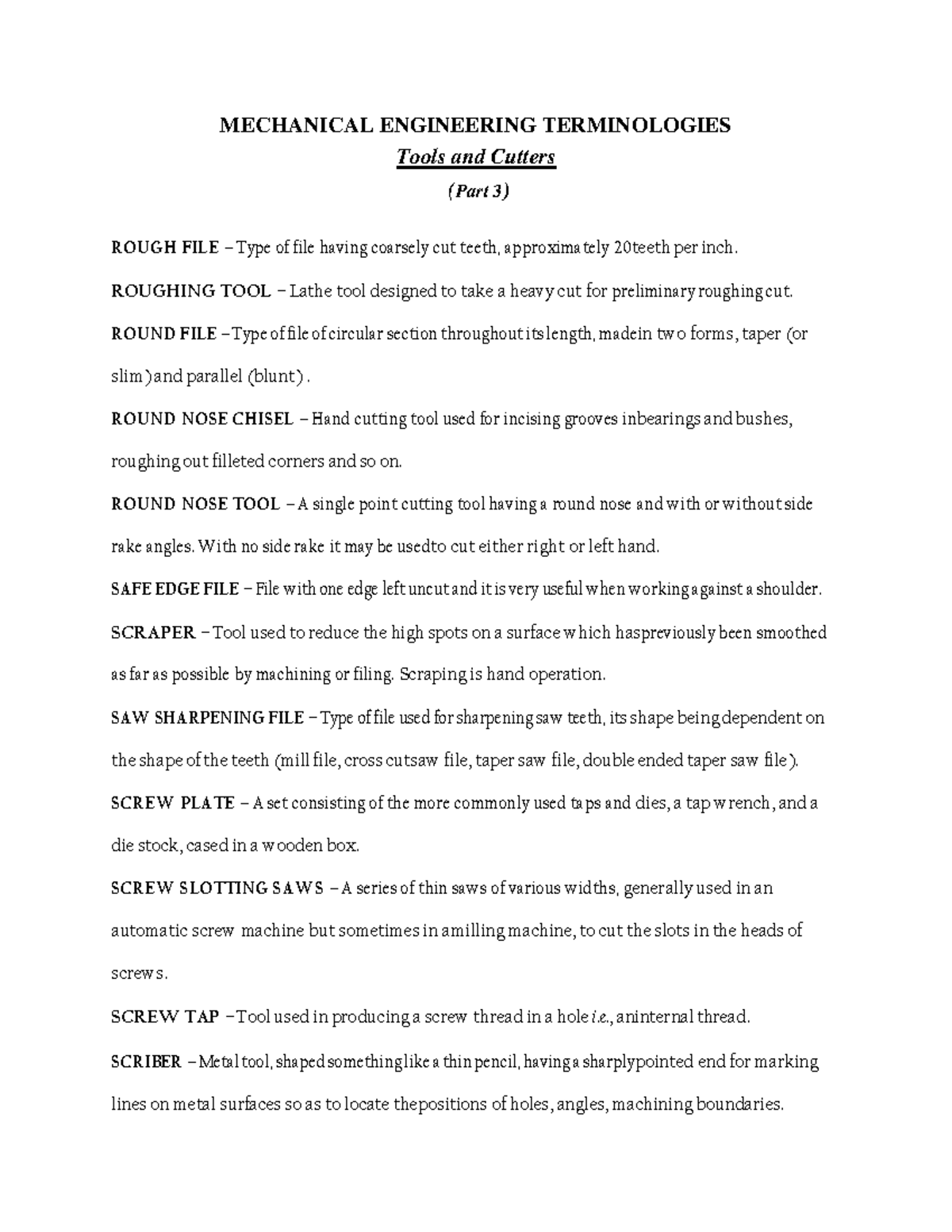 MECHANICAL ENGINEERING TERMINOLOGIES
Tools and Cutters
(Part 3)

ROUGH FILE – Type of file having coarsely cut teeth, approximately 20teeth per inch.

ROUGHING TOOL – Lathe tool designed to take a heavy cut for preliminary roughing cut.

ROUND FILE – Type of file of circular section throughout its length, madein two forms, taper (or slim) and parallel (blunt).

ROUND NOSE CHISEL – Hand cutting tool used for incising grooves inbearings and bushes, roughing out filleted corners and so on.

ROUND NOSE TOOL – A single point cutting tool having a round nose and with or without side rake angles. With no side rake it may be usedto cut either right or left hand.

SAFE EDGE FILE – File with one edge left uncut and it is very useful when working against a shoulder.

SCRAPER – Tool used to reduce the high spots on a surface which haspreviously been smoothed as far as possible by machining or filing. Scraping is hand operation.

SAW SHARPENING FILE – Type of file used for sharpening saw teeth, its shape being dependent on the shape of the teeth (mill file, cross cutsaw file, taper saw file, double ended taper saw file).

SCREW PLATE – A set consisting of the more commonly used taps and dies, a tap wrench, and a die stock, cased in a wooden box.

SCREW SLOTTING SAWS – A series of thin saws of various widths, generally used in an automatic screw machine but sometimes in amilling machine, to cut the slots in the heads of screws.

SCREW TAP – Tool used in producing a screw thread in a hole i.e., aninternal thread.

SCRIBER – Metal tool, shaped somethinglike a thin pencil, having a sharplypointed end for marking lines on metal surfaces so as to locate thepositions of holes, angles, machining boundaries.